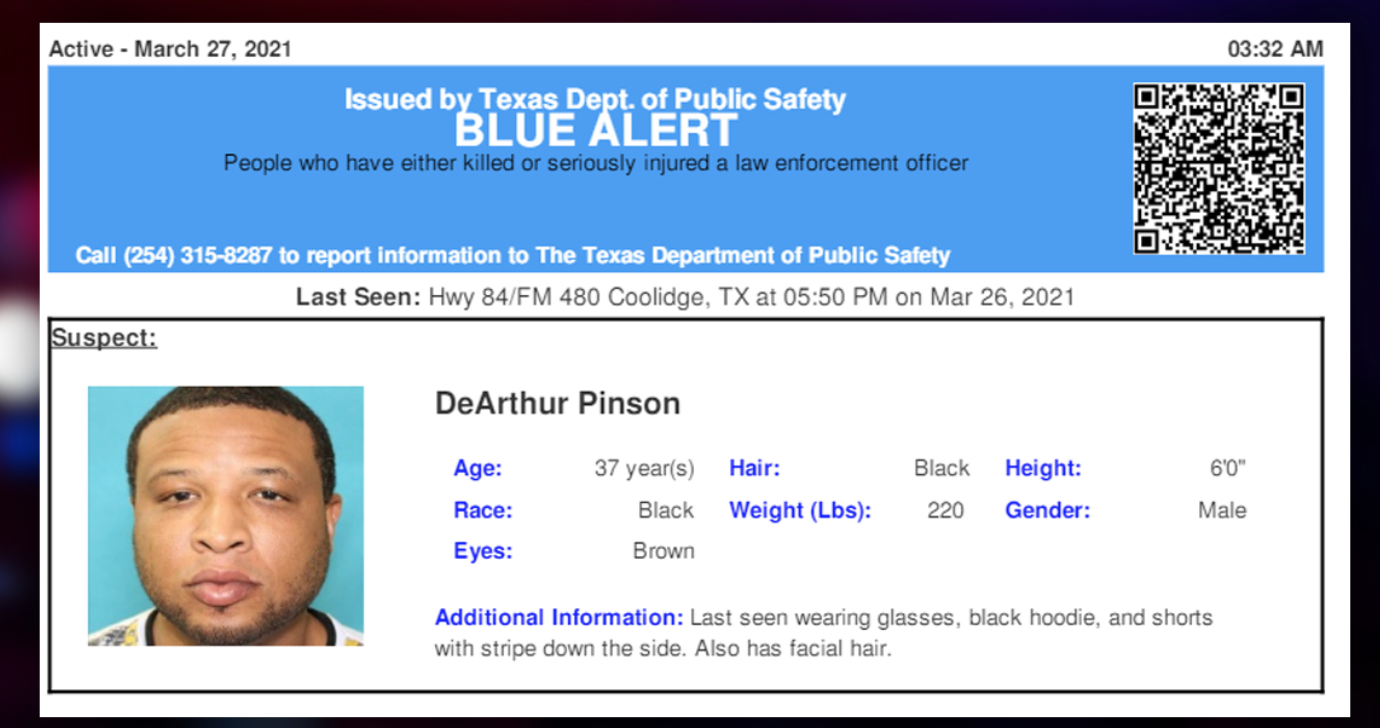 Active - March 27, 2021

03:32 AM

Issued by Texas Dept. of Public Safety
BLUE ALERT
People who have either killed or seriously injured a law enforcement officer

Call (254) 315-8287 to report information to The Texas Department of Public Safety

Last Seen: Hwy 84/FM 480 Coolidge, TX at 05:50 PM on Mar 26, 2021

Suspect:

DeArthur Pinson

Age: 37 year(s)
Hair: Black
Height: 6'0"
Race: Black
Weight (Lbs): 220
Gender: Male
Eyes: Brown

Additional Information: Last seen wearing glasses, black hoodie, and shorts with stripe down the side. Also has facial hair.